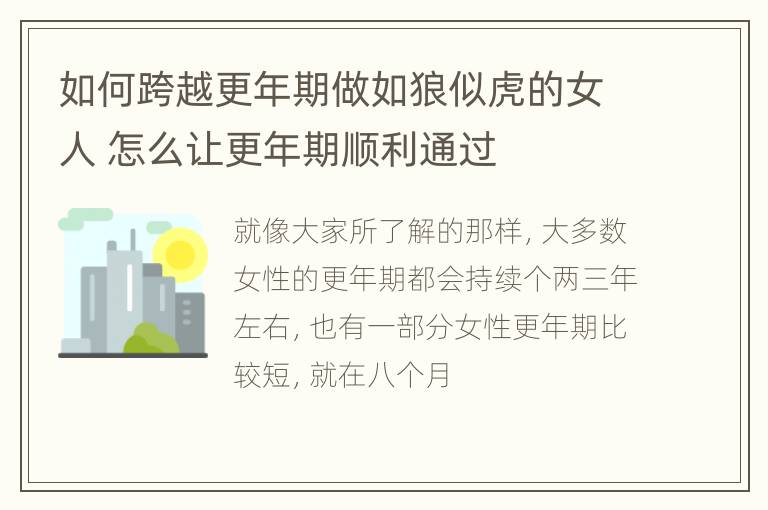 如何跨越更年期做如狼似虎的女人 怎么让更年期顺利通过

就像大家所了解的那样, 大多数女性的更年期都会持续个两三年左右, 也有一部分女性更年期比较短, 就在八个月